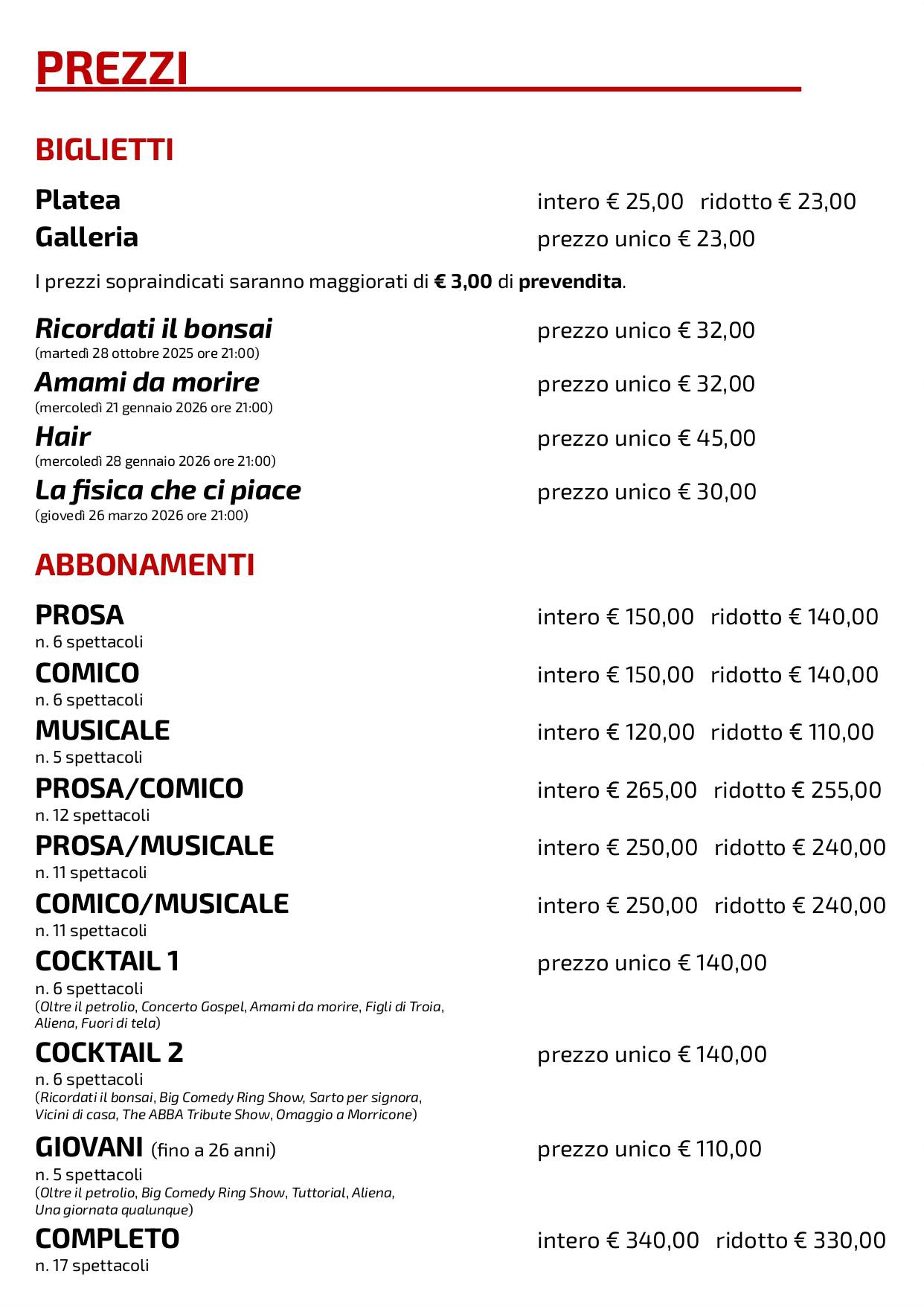 PREZZI

BIGLIETTI

Platea intero € 25,00 ridotto € 23,00
Galleria prezzo unico € 23,00

I prezzi sopraindicati saranno maggiorati di € 3,00 di prevendita.

Ricordati il bonsai prezzo unico € 32,00
(martedì 28 ottobre 2025 ore 21:00)
Amami da morire prezzo unico € 32,00
(mercoledì 21 gennaio 2026 ore 21:00)
Hair prezzo unico € 45,00
(mercoledì 28 gennaio 2026 ore 21:00)
La fisica che ci piace prezzo unico € 30,00
(giovedì 26 marzo 2026 ore 21:00)

ABBONAMENTI

PROSA intero € 150,00 ridotto € 140,00
n. 6 spettacoli
COMICO intero € 150,00 ridotto € 140,00
n. 6 spettacoli
MUSICALE intero € 120,00 ridotto € 110,00
n. 5 spettacoli
PROSA/COMICO intero € 265,00 ridotto € 255,00
n. 12 spettacoli
PROSA/MUSICALE intero € 250,00 ridotto € 240,00
n. 11 spettacoli
COMICO/MUSICALE intero € 250,00 ridotto € 240,00
n. 11 spettacoli
COCKTAIL 1 prezzo unico € 140,00
n. 6 spettacoli
(Oltre il petrolio, Concerto Gospel, Amami da morire, Figli di Troia, Aliena, Fuori di tela)
COCKTAIL 2 prezzo unico € 140,00
n. 6 spettacoli
(Ricordati il bonsai, Big Comedy Ring Show, Sarto per signora, Vicini di casa, The ABBA Tribute Show, Omaggio a Morricone)
GIOVANI (fino a 26 anni) prezzo unico € 110,00
n. 5 spettacoli
(Oltre il petrolio, Big Comedy Ring Show, Tuttorial, Aliena, Una giornata qualunque)
COMPLETO intero € 340,00 ridotto € 330,00
n. 17 spettacoli